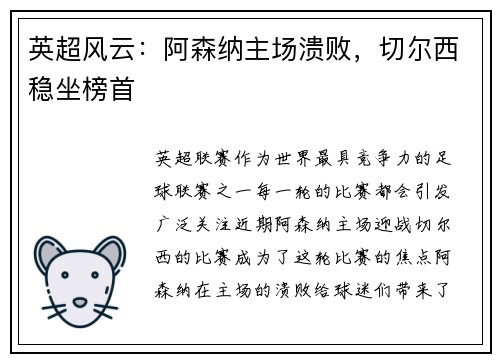 英超风云：阿森纳主场溃败，切尔西稳坐榜首

英超联赛作为世界最具竞争力的足球联赛之一每一轮的比赛都会引发广泛关注近期阿森纳主场迎战切尔西的比赛成为了这轮比赛的焦点阿森纳在主场的溃败给球迷们带来了